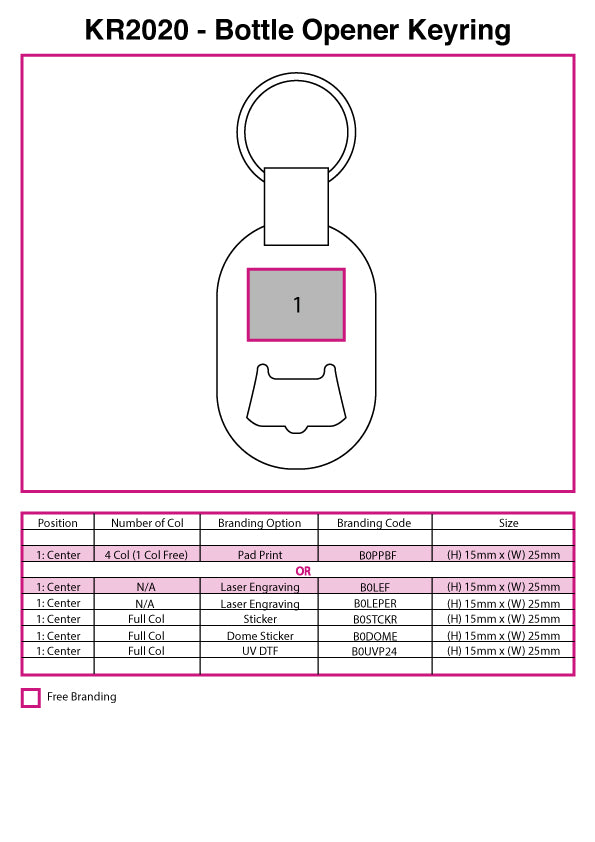 KR2020 - Bottle Opener Keyring

1

| Position | Number of Col | Branding Option | Branding Code | Size |
|---|---|---|---|---|
| | | | | |
| 1: Center | 4 Col (1 Col Free) | Pad Print | B0PPBF | (H) 15mm x (W) 25mm |
| OR | | | | |
| 1: Center | N/A | Laser Engraving | B0LEF | (H) 15mm x (W) 25mm |
| 1: Center | N/A | Laser Engraving | B0LEPER | (H) 15mm x (W) 25mm |
| 1: Center | Full Col | Sticker | B0STCKR | (H) 15mm x (W) 25mm |
| 1: Center | Full Col | Dome Sticker | B0DOME | (H) 15mm x (W) 25mm |
| 1: Center | Full Col | UV DTF | B0UVP24 | (H) 15mm x (W) 25mm |
| | | | | |

Free Branding